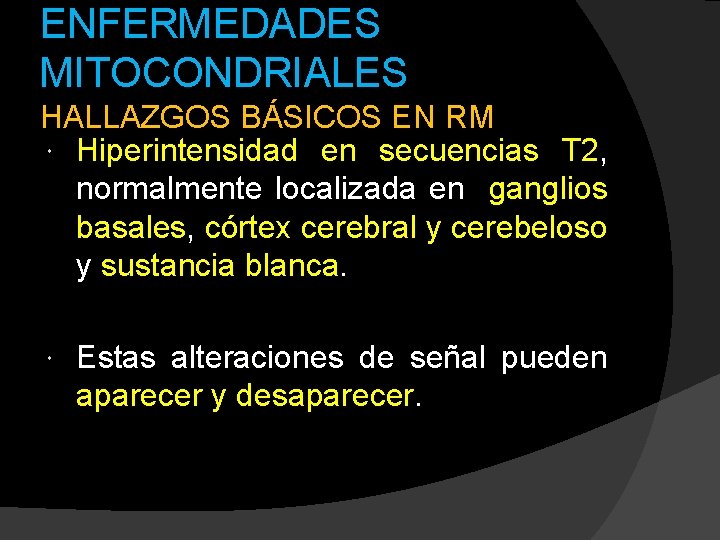 ENFERMEDADES MITOCONDRIALES

HALLAZGOS BÁSICOS EN RM

• Hiperintensidad en secuencias T2, normalmente localizada en ganglios basales, córtex cerebral y cerebeloso y sustancia blanca.

• Estas alteraciones de señal pueden aparecer y desaparecer.